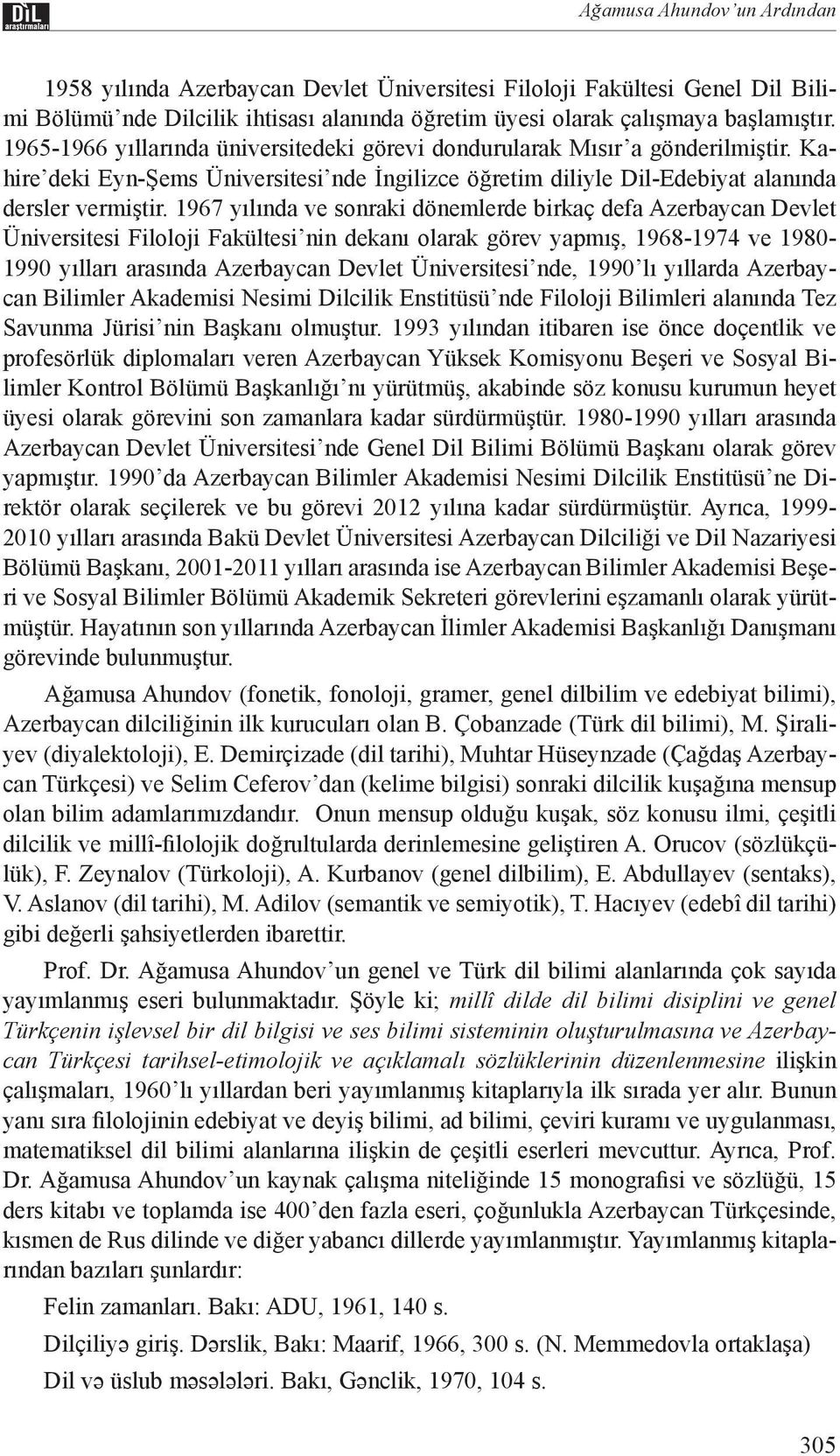 DİL araştırmaları

Ağamusa Ahundov'un Ardından

1958 yılında Azerbaycan Devlet Üniversitesi Filoloji Fakültesi Genel Dil Bilimi Bölümü'nde Dilcilik ihtisası alanında öğretim üyesi olarak çalışmaya başlamıştır. 1965-1966 yıllarında üniversitedeki görevi dondurularak Mısır'a gönderilmiştir. Kahire'deki Eyn-Şems Üniversitesi'nde İngilizce öğretim diliyle Dil-Edebiyat alanında dersler vermiştir. 1967 yılında ve sonraki dönemlerde birkaç defa Azerbaycan Devlet Üniversitesi Filoloji Fakültesi'nin dekanı olarak görev yapmış, 1968-1974 ve 1980-1990 yılları arasında Azerbaycan Devlet Üniversitesi'nde, 1990'lı yıllarda Azerbaycan Bilimler Akademisi Nesimi Dilcilik Enstitüsü'nde Filoloji Bilimleri alanında Tez Savunma Jürisi'nin Başkanı olmuştur. 1993 yılından itibaren ise önce doçentlik ve profesörlük diplomaları veren Azerbaycan Yüksek Komisyonu Beşeri ve Sosyal Bilimler Kontrol Bölümü Başkanlığı'nı yürütmüş, akabinde söz konusu kurumun heyet üyesi olarak görevini son zamanlara kadar sürdürmüştür. 1980-1990 yılları arasında Azerbaycan Devlet Üniversitesi'nde Genel Dil Bilimi Bölümü Başkanı olarak görev yapmıştır. 1990'da Azerbaycan Bilimler Akademisi Nesimi Dilcilik Enstitüsü'ne Direktör olarak seçilerek ve bu görevi 2012 yılına kadar sürdürmüştür. Ayrıca, 1999-2010 yılları arasında Bakü Devlet Üniversitesi Azerbaycan Dilciliği ve Dil Nazariyesi Bölümü Başkanı, 2001-2011 yılları arasında ise Azerbaycan Bilimler Akademisi Beşeri ve Sosyal Bilimler Bölümü Akademik Sekreteri görevlerini eşzamanlı olarak yürütmüştür. Hayatının son yıllarında Azerbaycan İlimler Akademisi Başkanlığı Danışmanı görevinde bulunmuştur.

Ağamusa Ahundov (fonetik, fonoloji, gramer, genel dilbilim ve edebiyat bilimi), Azerbaycan dilciliğinin ilk kurucuları olan B. Çobanzade (Türk dil bilimi), M. Şiraliyev (diyalektoloji), E. Demirçizade (dil tarihi), Muhtar Hüseynzade (Çağdaş Azerbaycan Türkçesi) ve Selim Ceferov'dan (kelime bilgisi) sonraki dilcilik kuşağına mensup olan bilim adamlarımızdandır. Onun mensup olduğu kuşak, söz konusu ilmi, çeşitli dilcilik ve millî-filolojik doğrultularda derinlemesine geliştiren A. Orucov (sözlükçülük), F. Zeynalov (Türkoloji), A. Kurbanov (genel dilbilim), E. Abdullayev (sentaks), V. Aslanov (dil tarihi), M. Adilov (semantik ve semiyotik), T. Hacıyev (edebî dil tarihi) gibi değerli şahsiyetlerden ibarettir.

Prof. Dr. Ağamusa Ahundov'un genel ve Türk dil bilimi alanlarında çok sayıda yayımlanmış eseri bulunmaktadır. Şöyle ki; millî dilde dil bilimi disiplini ve genel Türkçenin işlevsel bir dil bilgisi ve ses bilimi sisteminin oluşturulmasına ve Azerbaycan Türkçesi tarihsel-etimolojik ve açıklamalı sözlüklerinin düzenlenmesine ilişkin çalışmaları, 1960'lı yıllardan beri yayımlanmış kitaplarıyla ilk sırada yer alır. Bunun yanı sıra filolojinin edebiyat ve deyiş bilimi, ad bilimi, çeviri kuramı ve uygulanması, matematiksel dil bilimi alanlarına ilişkin de çeşitli eserleri mevcuttur. Ayrıca, Prof. Dr. Ağamusa Ahundov'un kaynak çalışma niteliğinde 15 monografisi ve sözlüğü, 15 ders kitabı ve toplamda ise 400'den fazla eseri, çoğunlukla Azerbaycan Türkçesinde, kısmen de Rus dilinde ve diğer yabancı dillerde yayımlanmıştır. Yayımlanmış kitaplarından bazıları şunlardır:

Felin zamanları. Bakı: ADU, 1961, 140 s.

Dilçiliyə giriş. Dərslik, Bakı: Maarif, 1966, 300 s. (N. Memmedovla ortaklaşa)

Dil və üslub məsələləri. Bakı, Gənclik, 1970, 104 s.

305